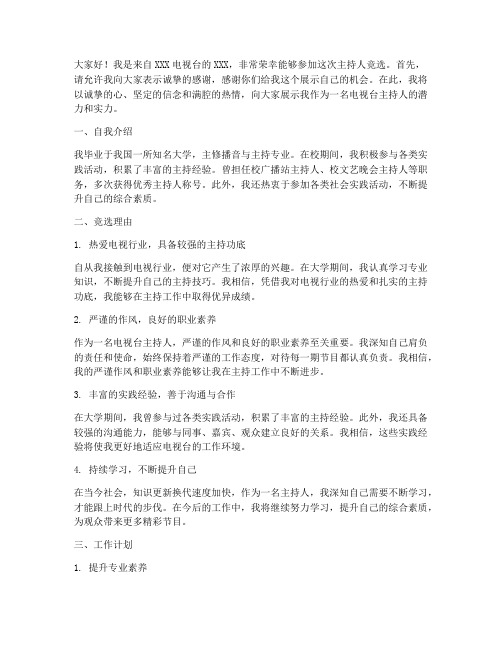 大家好！我是来自XXX电视台的XXX，非常荣幸能够参加这次主持人竞选。首先，请允许我向大家表示诚挚的感谢，感谢你们给我这个展示自己的机会。在此，我将以诚挚的心、坚定的信念和满腔的热情，向大家展示我作为一名电视台主持人的潜力和实力。

一、自我介绍

我毕业于我国一所知名大学，主修播音与主持专业。在校期间，我积极参与各类实践活动，积累了丰富的主持经验。曾担任校广播站主持人、校文艺晚会主持人等职务，多次获得优秀主持人称号。此外，我还热衷于参加各类社会实践活动，不断提升自己的综合素质。

二、竞选理由

1. 热爱电视行业，具备较强的主持功底

自从我接触到电视行业，便对它产生了浓厚的兴趣。在大学期间，我认真学习专业知识，不断提升自己的主持技巧。我相信，凭借我对电视行业的热爱和扎实的主持功底，我能够在主持工作中取得优异成绩。

2. 严谨的作风，良好的职业素养

作为一名电视台主持人，严谨的作风和良好的职业素养至关重要。我深知自己肩负的责任和使命，始终保持着严谨的工作态度，对待每一期节目都认真负责。我相信，我的严谨作风和职业素养能够让我在主持工作中不断进步。

3. 丰富的实践经验，善于沟通与合作

在大学期间，我曾参与过各类实践活动，积累了丰富的主持经验。此外，我还具备较强的沟通能力，能够与同事、嘉宾、观众建立良好的关系。我相信，这些实践经验将使我更好地适应电视台的工作环境。

4. 持续学习，不断提升自己

在当今社会，知识更新换代速度加快，作为一名主持人，我深知自己需要不断学习，才能跟上时代的步伐。在今后的工作中，我将继续努力学习，提升自己的综合素质，为观众带来更多精彩节目。

三、工作计划

1. 提升专业素养